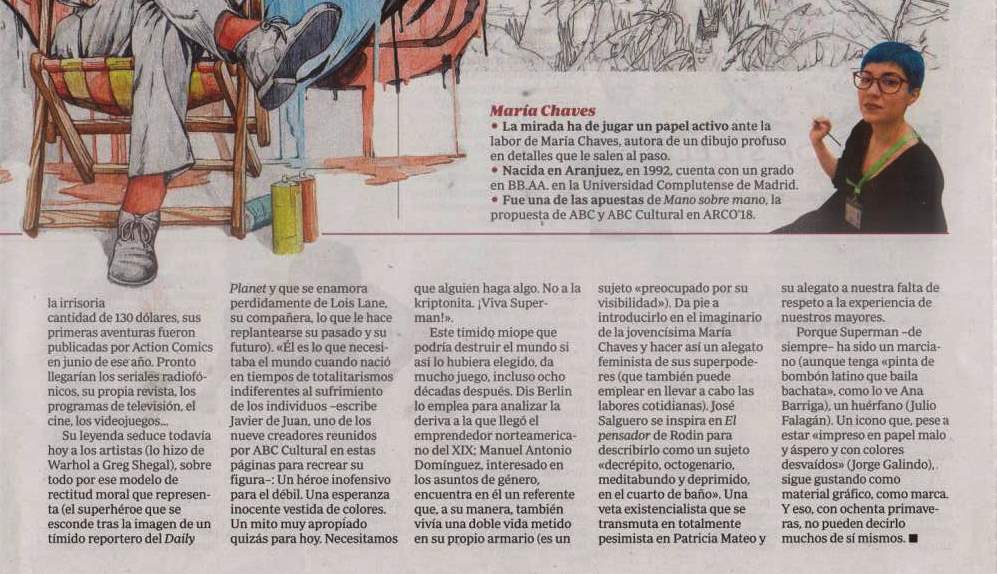 María Chaves
• La mirada ha de jugar un papel activo ante la labor de María Chaves, autora de un dibujo profuso en detalles que le salen al paso.
• Nacida en Aranjuez, en 1992, cuenta con un grado en BB.AA. en la Universidad Complutense de Madrid.
• Fue una de las apuestas de Mano sobre mano, la propuesta de ABC y ABC Cultural en ARCO'18.

la irrisoria cantidad de 130 dólares, sus primeras aventuras fueron publicadas por Action Comics en junio de ese año. Pronto llegarían los seriales radiofónicos, su propia revista, los programas de televisión, el cine, los videojuegos...

Su leyenda seduce todavía hoy a los artistas (lo hizo de Warhol a Greg Shegal), sobre todo por ese modelo de rectitud moral que representa (el superhéroe que se esconde tras la imagen de un tímido reportero del Daily Planet y que se enamora perdidamente de Lois Lane, su compañera, lo que le hace replantearse su pasado y su futuro). «Él es lo que necesitaba el mundo cuando nació en tiempos de totalitarismos indiferentes al sufrimiento de los individuos –escribe Javier de Juan, uno de los nueve creadores reunidos por ABC Cultural en estas páginas para recrear su figura–: Un héroe inofensivo para el débil. Una esperanza inocente vestida de colores. Un mito muy apropiado quizás para hoy. Necesitamos que alguien haga algo. No a la kriptonita. ¡Viva Superman!».

Este tímido miope que podría destruir el mundo si así lo hubiera elegido, da mucho juego, incluso ocho décadas después. Dis Berlin lo emplea para analizar la deriva a la que llegó el emprendedor norteamericano del XIX; Manuel Antonio Domínguez, interesado en los asuntos de género, encuentra en él un referente que, a su manera, también vivía una doble vida metido en su propio armario (es un sujeto «preocupado por su visibilidad»). Da pie a introducirlo en el imaginario de la jovencísima María Chaves y hacer así un alegato feminista de sus superpoderes (que también puede emplear en llevar a cabo las labores cotidianas). José Salguero se inspira en El pensador de Rodin para describirlo como un sujeto «decrépito, octogenario, meditabundo y deprimido, en el cuarto de baño». Una veta existencialista que se transmuta en totalmente pesimista en Patricia Mateo y su alegato a nuestra falta de respeto a la experiencia de nuestros mayores.

Porque Superman –de siempre– ha sido un marciano (aunque tenga «pinta de bombón latino que baila bachata», como lo ve Ana Barriga), un huérfano (Julio Falagán). Un icono que, pese a estar «impreso en papel malo y áspero y con colores desvaídos» (Jorge Galindo), sigue gustando como material gráfico, como marca. Y eso, con ochenta primaveras, no pueden decirlo muchos de sí mismos. ■